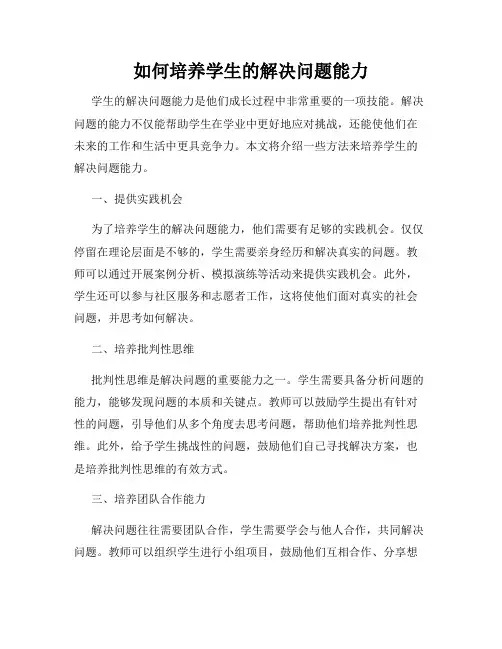 如何培养学生的解决问题能力

学生的解决问题能力是他们成长过程中非常重要的一项技能。解决问题的能力不仅能帮助学生在学业中更好地应对挑战，还能使他们在未来的工作和生活中更具竞争力。本文将介绍一些方法来培养学生的解决问题能力。

一、提供实践机会

为了培养学生的解决问题能力，他们需要有足够的实践机会。仅仅停留在理论层面是不够的，学生需要亲身经历和解决真实的问题。教师可以通过开展案例分析、模拟演练等活动来提供实践机会。此外，学生还可以参与社区服务和志愿者工作，这将使他们面对真实的社会问题，并思考如何解决。

二、培养批判性思维

批判性思维是解决问题的重要能力之一。学生需要具备分析问题的能力，能够发现问题的本质和关键点。教师可以鼓励学生提出有针对性的问题，引导他们从多个角度去思考问题，帮助他们培养批判性思维。此外，给予学生挑战性的问题，鼓励他们自己寻找解决方案，也是培养批判性思维的有效方式。

三、培养团队合作能力

解决问题往往需要团队合作，学生需要学会与他人合作，共同解决问题。教师可以组织学生进行小组项目，鼓励他们互相合作、分享想